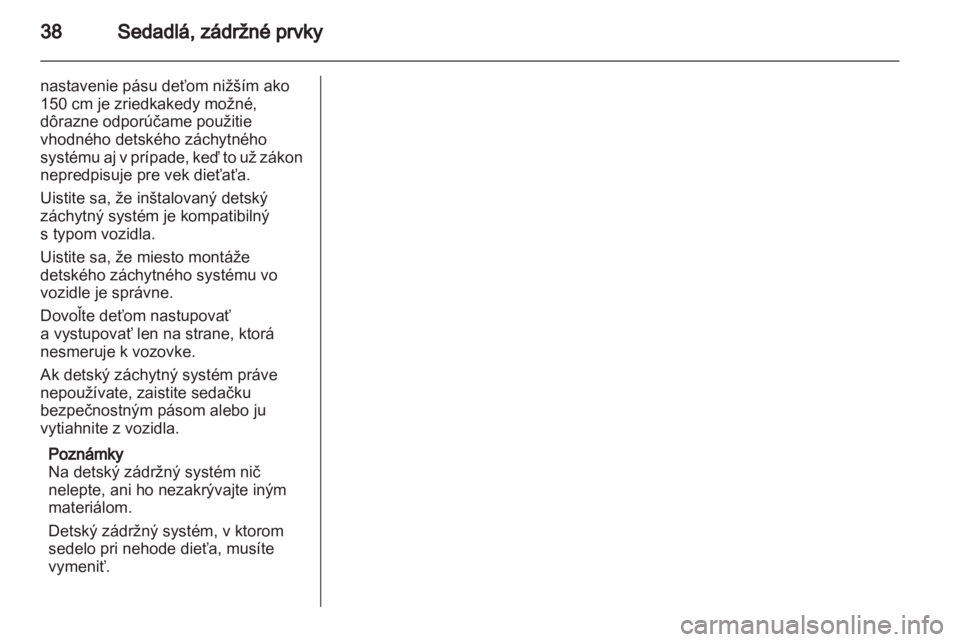 38 Sedadlá, zádržné prvky

nastavenie pásu deťom nižším ako 150 cm je zriedkakedy možné, dôrazne odporúčame použitie vhodného detského záchytného systému aj v prípade, keď to už zákon nepredpisuje pre vek dieťaťa.

Uistite sa, že inštalovaný detský záchytný systém je kompatibilný s typom vozidla.

Uistite sa, že miesto montáže detského záchytného systému vo vozidle je správne.

Dovoľte deťom nastupovať a vystupovať len na strane, ktorá nesmeruje k vozovke.

Ak detský záchytný systém práve nepoužívate, zaistite sedačku bezpečnostným pásom alebo ju vytiahnite z vozidla.

Poznámky
Na detský zádržný systém nič nelepte, ani ho nezakrývajte iným materiálom.

Detský zádržný systém, v ktorom sedelo pri nehode dieťa, musíte vymeniť.

carmanualsonline.info